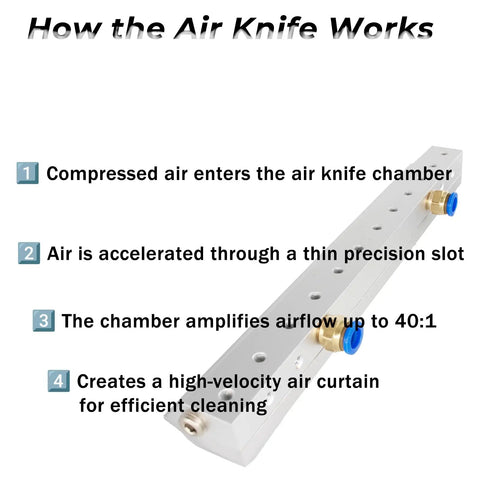 How the Air Knife Works

1 Compressed air enters the air knife chamber

2 Air is accelerated through a thin precision slot

3 The chamber amplifies airflow up to 40:1

4 Creates a high-velocity air curtain for efficient cleaning